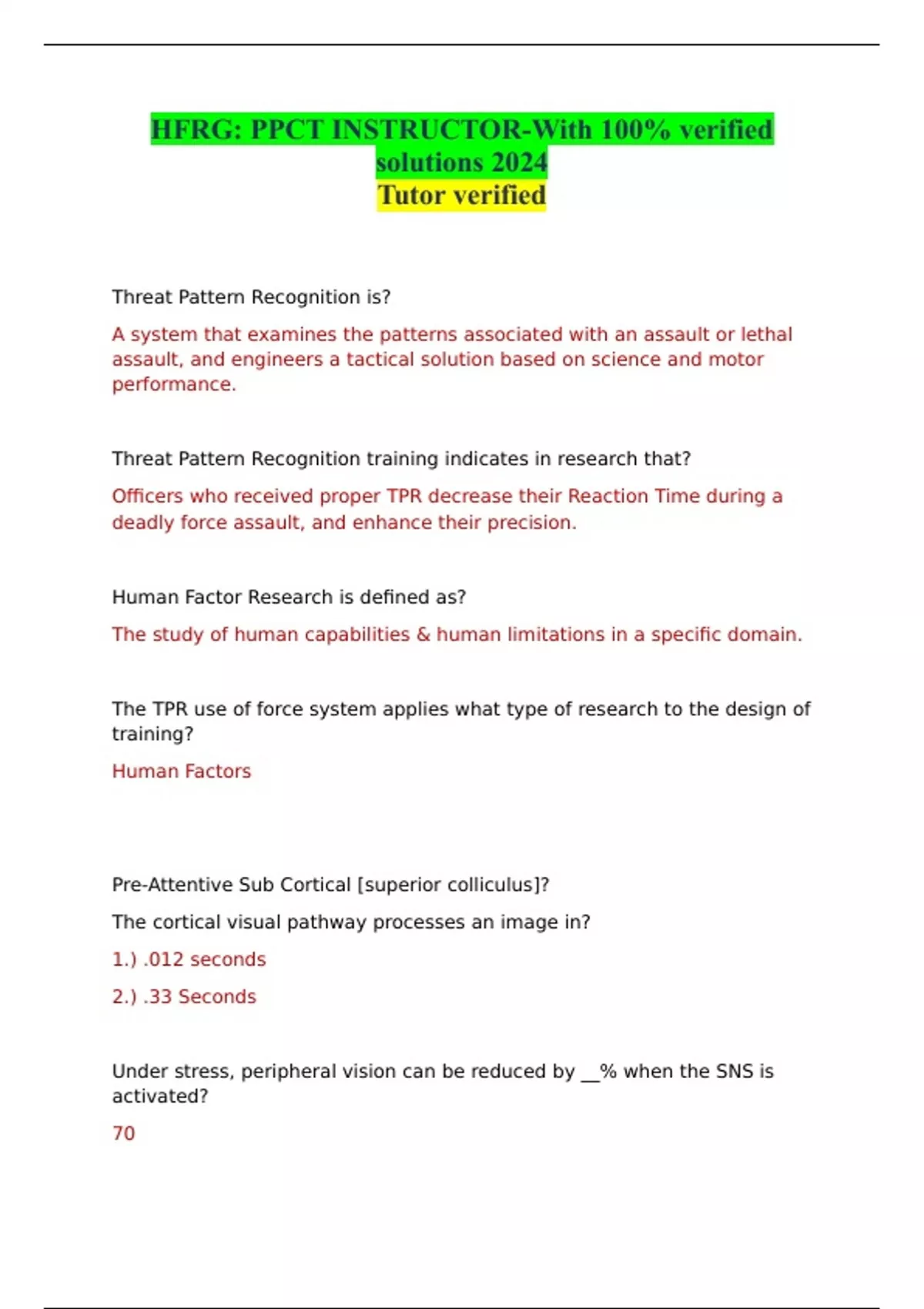 HFRG: PPCT INSTRUCTOR-With 100% verified solutions 2024
Tutor verified

Threat Pattern Recognition is?

A system that examines the patterns associated with an assault or lethal assault, and engineers a tactical solution based on science and motor performance.

Threat Pattern Recognition training indicates in research that?

Officers who received proper TPR decrease their Reaction Time during a deadly force assault, and enhance their precision.

Human Factor Research is defined as?

The study of human capabilities & human limitations in a specific domain.

The TPR use of force system applies what type of research to the design of training?

Human Factors

Pre-Attentive Sub Cortical [superior colliculus]?

The cortical visual pathway processes an image in?

1.) .012 seconds

2.) .33 Seconds

Under stress, peripheral vision can be reduced by __% when the SNS is activated?

70